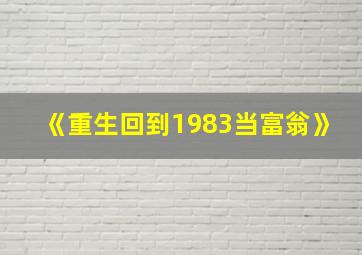 《重生回到1983当富翁》